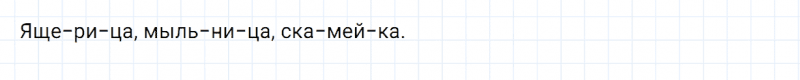 Яще-ри-ца, мыль-ни-ца, ска-мей-ка.